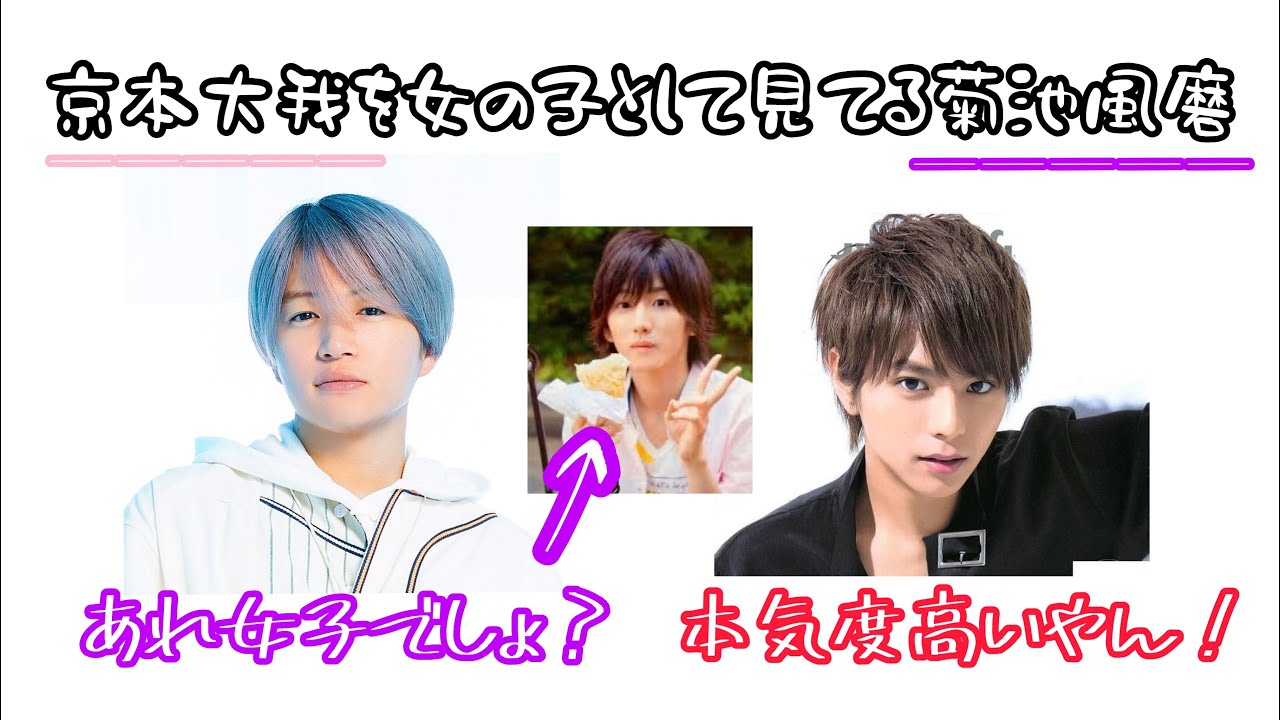 京本大我を女の子として見てる菊池風磨

あれ女子でしょ？

本気度高いやん！